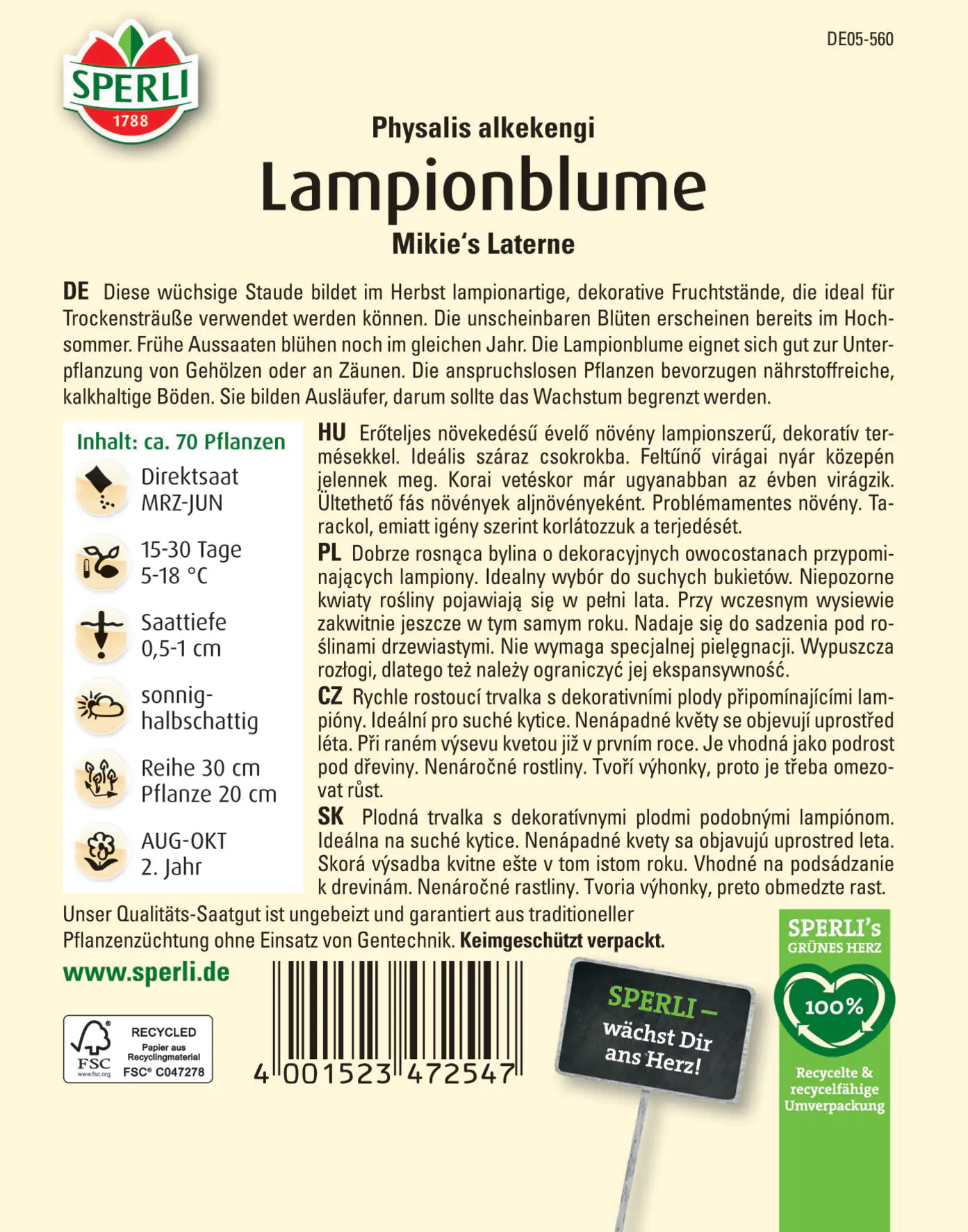 SPERLI
1788

DE05-560

Physalis alkekengi
Lampionblume
Mikie's Laterne

DE Diese wüchsige Staude bildet im Herbst lampionartige, dekorative Fruchtstände, die ideal für Trockensträuße verwendet werden können. Die unscheinbaren Blüten erscheinen bereits im Hochsommer. Frühe Aussaaten blühen noch im gleichen Jahr. Die Lampionblume eignet sich gut zur Unterpflanzung von Gehölzen oder an Zäunen. Die anspruchslosen Pflanzen bevorzugen nährstoffreiche, kalkhaltige Böden. Sie bilden Ausläufer, darum sollte das Wachstum begrenzt werden.

Inhalt: ca. 70 Pflanzen
Direktsaat MRZ-JUN
15-30 Tage 5-18 °C
Saattiefe 0,5-1 cm
sonnig-halbschattig
Reihe 30 cm Pflanze 20 cm
AUG-OKT 2. Jahr

HU Erőteljes növekedésű évelő növény lampionszerű, dekoratív termésekkel. Ideális száraz csokrokba. Feltűnő virágai nyár közepén jelennek meg. Korai vetéskor már ugyanabban az évben virágzik. Ültethető fás növények aljnövényeként. Problémamentes növény. Tarackol, emiatt igény szerint korlátozzuk a terjedését.
PL Dobrze rosnąca bylina o dekoracyjnych owocostanach przypominających lampiony. Idealny wybór do suchych bukietów. Niepozorne kwiaty rośliny pojawiają się w pełni lata. Przy wczesnym wysiewie zakwitnie jeszcze w tym samym roku. Nadaje się do sadzenia pod roślinami drzewiastymi. Nie wymaga specjalnej pielęgnacji. Wypuszcza rozłogi, dlatego też należy ograniczyć jej ekspansywność.
CZ Rychle rostoucí trvalka s dekorativními plody připomínajícími lampióny. Ideální pro suché kytice. Nenápadné květy se objevují uprostřed léta. Při raném výsevu kvetou již v prvním roce. Je vhodná jako podrost pod dřeviny. Nenáročné rostliny. Tvoří výhonky, proto je třeba omezovat růst.
SK Plodná trvalka s dekoratívnymi plodmi podobnými lampiónom. Ideálna na suché kytice. Nenápadné kvety sa objavujú uprostred leta. Skorá výsadba kvitne ešte v tom istom roku. Vhodné na podsádzanie k drevinám. Nenáročné rastliny. Tvoria výhonky, preto obmedzte rast.

Unser Qualitäts-Saatgut ist ungebeizt und garantiert aus traditioneller Pflanzenzüchtung ohne Einsatz von Gentechnik. Keimgeschützt verpackt.

www.sperli.de

FSC www.fsc.org RECYCLED Papier aus Recyclingmaterial FSC® C047278

4 001523 472547

SPERLI – wächst Dir ans Herz!

SPERLI's GRÜNES HERZ
100%
Recycelte & recycelfähige Umverpackung